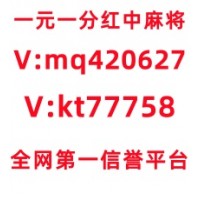 一元一分红中麻将
V:mq420627
V:kt77758
全网第一信誉平台